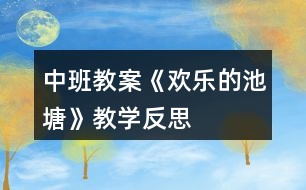 中班教案《欢乐的池塘》教学反思